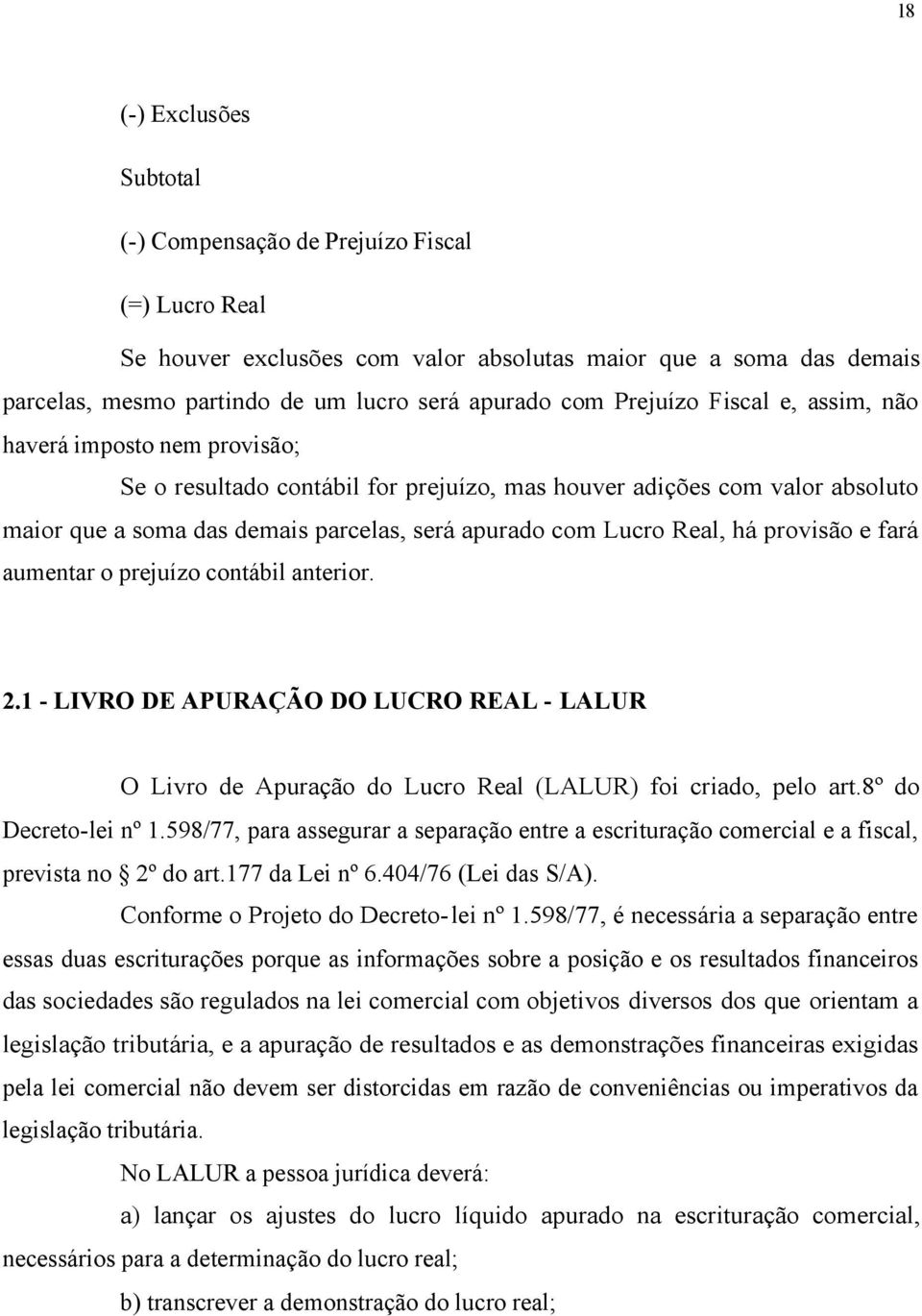 18

(-) Exclusões

Subtotal

(-) Compensação de Prejuízo Fiscal

(=) Lucro Real

Se houver exclusões com valor absolutas maior que a soma das demais parcelas, mesmo partindo de um lucro será apurado com Prejuízo Fiscal e, assim, não haverá imposto nem provisão;

Se o resultado contábil for prejuízo, mas houver adições com valor absoluto maior que a soma das demais parcelas, será apurado com Lucro Real, há provisão e fará aumentar o prejuízo contábil anterior.

2.1 - LIVRO DE APURAÇÃO DO LUCRO REAL - LALUR

O Livro de Apuração do Lucro Real (LALUR) foi criado, pelo art.8º do Decreto-lei nº 1.598/77, para assegurar a separação entre a escrituração comercial e a fiscal, prevista no § 2º do art.177 da Lei nº 6.404/76 (Lei das S/A).

Conforme o Projeto do Decreto-lei nº 1.598/77, é necessária a separação entre essas duas escriturações porque as informações sobre a posição e os resultados financeiros das sociedades são regulados na lei comercial com objetivos diversos dos que orientam a legislação tributária, e a apuração de resultados e as demonstrações financeiras exigidas pela lei comercial não devem ser distorcidas em razão de conveniências ou imperativos da legislação tributária.

No LALUR a pessoa jurídica deverá:

a) lançar os ajustes do lucro líquido apurado na escrituração comercial, necessários para a determinação do lucro real;

b) transcrever a demonstração do lucro real;